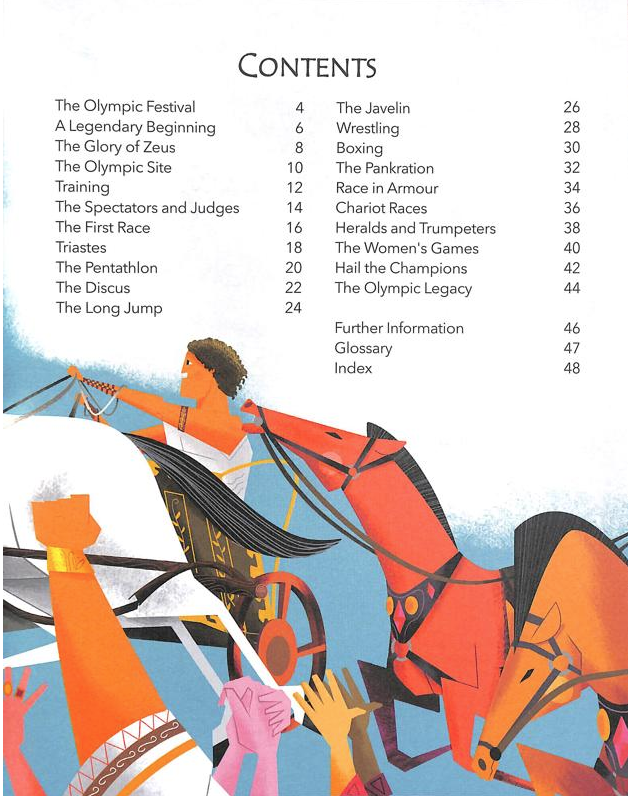 CONTENTS

The Olympic Festival 4
A Legendary Beginning 6
The Glory of Zeus 8
The Olympic Site 10
Training 12
The Spectators and Judges 14
The First Race 16
Triastes 18
The Pentathlon 20
The Discus 22
The Long Jump 24

The Javelin 26
Wrestling 28
Boxing 30
The Pankration 32
Race in Armour 34
Chariot Races 36
Heralds and Trumpeters 38
The Women's Games 40
Hail the Champions 42
The Olympic Legacy 44

Further Information 46
Glossary 47
Index 48